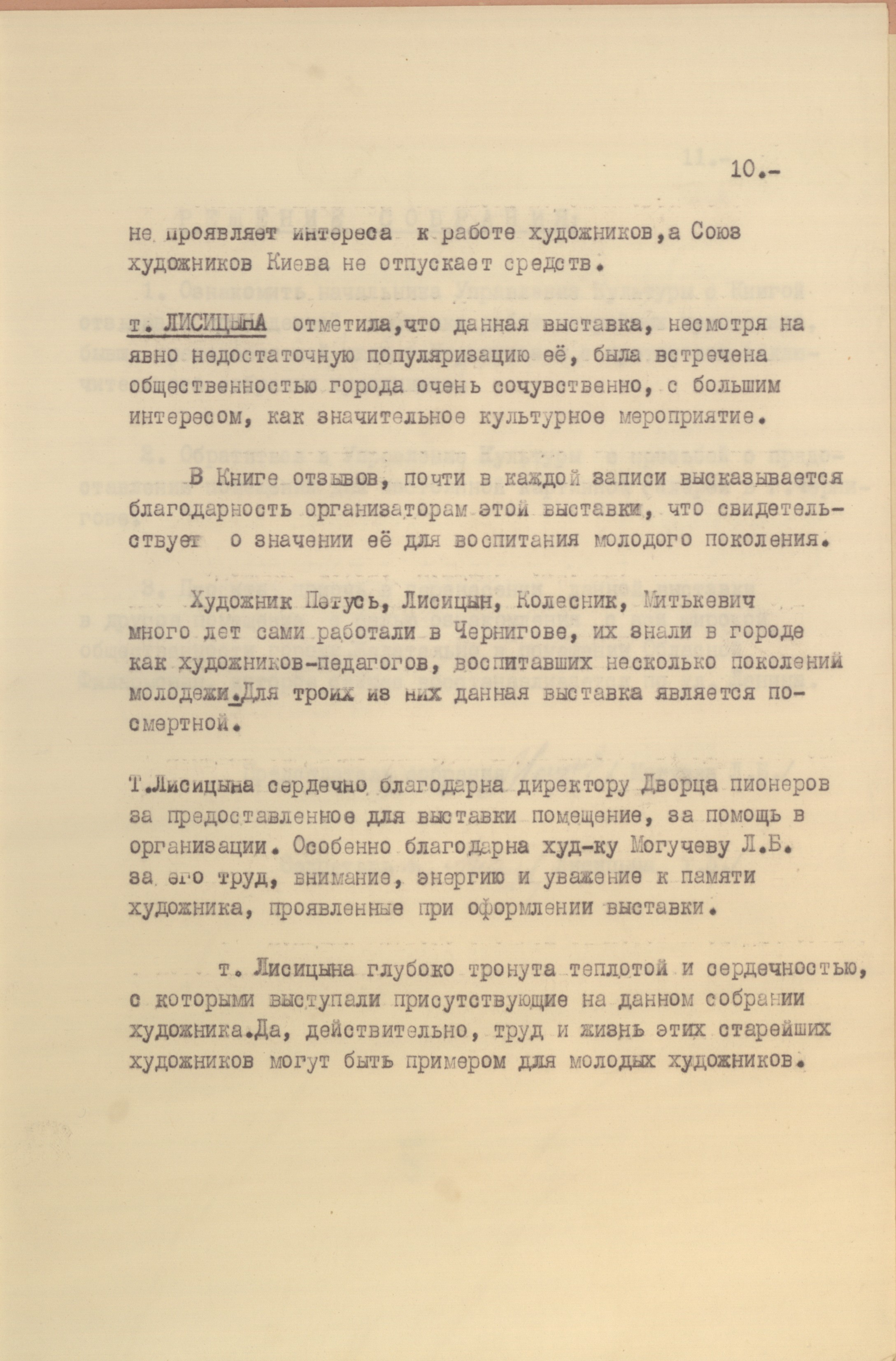 10.-

не проявляет интереса к работе художников,а Союз художников Киева не отпускает средств.

т. ЛИСИЦЫНА отметила,что данная выставка, несмотря на явно недостаточную популяризацию её, была встречена общественностью города очень сочувственно, с большим интересом, как значительное культурное мероприятие.

В Книге отзывов, почти в каждой записи высказывается благодарность организаторам этой выставки, что свидетельствует о значении её для воспитания молодого поколения.

Художник Петусь, Лисицын, Колесник, Митькевич много лет сами работали в Чернигове, их знали в городе как художников-педагогов, воспитавших несколько поколений молодежи.Для троих из них данная выставка является посмертной.

Т.Лисицына сердечно благодарна директору Дворца пионеров за предоставленное для выставки помещение, за помощь в организации. Особенно благодарна худ-ку Могучеву Л.Б. за его труд, внимание, энергию и уважение к памяти художника, проявленные при оформлении выставки.

т. Лисицына глубоко тронута теплотой и сердечностью, с которыми выступали присутствующие на данном собрании художника.Да, действительно, труд и жизнь этих старейших художников могут быть примером для молодых художников.